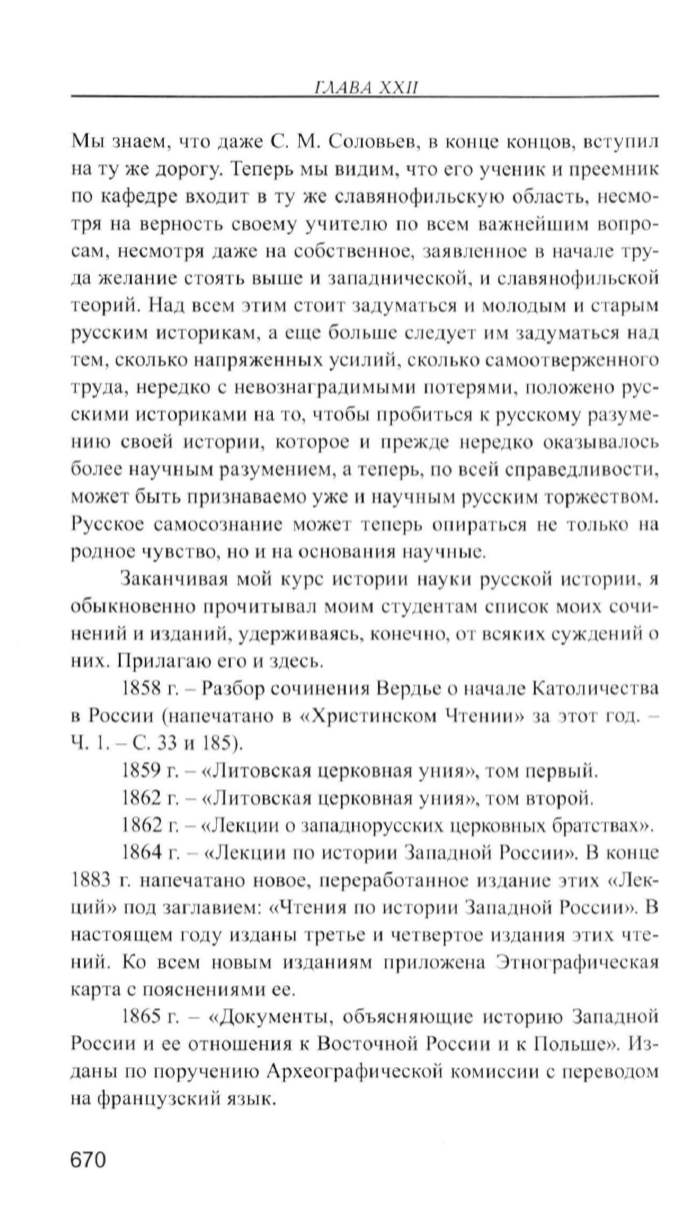 ГЛАВА XXII

Мы знаем, что даже С. М. Соловьев, в конце концов, вступил на ту же дорогу. Теперь мы видим, что его ученик и преемник по кафедре входит в ту же славянофильскую область, несмотря на верность своему учителю по всем важнейшим вопросам, несмотря даже на собственное, заявленное в начале труда желание стоять выше и западнической, и славянофильской теорий. Над всем этим стоит задуматься и молодым и старым русским историкам, а еще больше следует им задуматься над тем, сколько напряженных усилий, сколько самоотверженного труда, нередко с невознаградимыми потерями, положено русскими историками на то, чтобы пробиться к русскому разумению своей истории, которое и прежде нередко оказывалось более научным разумением, а теперь, по всей справедливости, может быть признаваемо уже и научным русским торжеством. Русское самосознание может теперь опираться не только на родное чувство, но и на основания научные.

Заканчивая мой курс истории науки русской истории, я обыкновенно прочитывал моим студентам список моих сочинений и изданий, удерживаясь, конечно, от всяких суждений о них. Прилагаю его и здесь.

1858 г. – Разбор сочинения Вердье о начале Католичества в России (напечатано в «Христинском Чтении» за этот год. – Ч. 1. – С. 33 и 185).

1859 г. – «Литовская церковная уния», том первый.

1862 г. – «Литовская церковная уния», том второй.

1862 г. – «Лекции о западнорусских церковных братствах».

1864 г. – «Лекции по истории Западной России». В конце 1883 г. напечатано новое, переработанное издание этих «Лекций» под заглавием: «Чтения по истории Западной России». В настоящем году изданы третье и четвертое издания этих чтений. Ко всем новым изданиям приложена Этнографическая карта с пояснениями ее.

1865 г. – «Документы, объясняющие историю Западной России и ее отношения к Восточной России и к Польше». Изданы по поручению Археографической комиссии с переводом на французский язык.

670